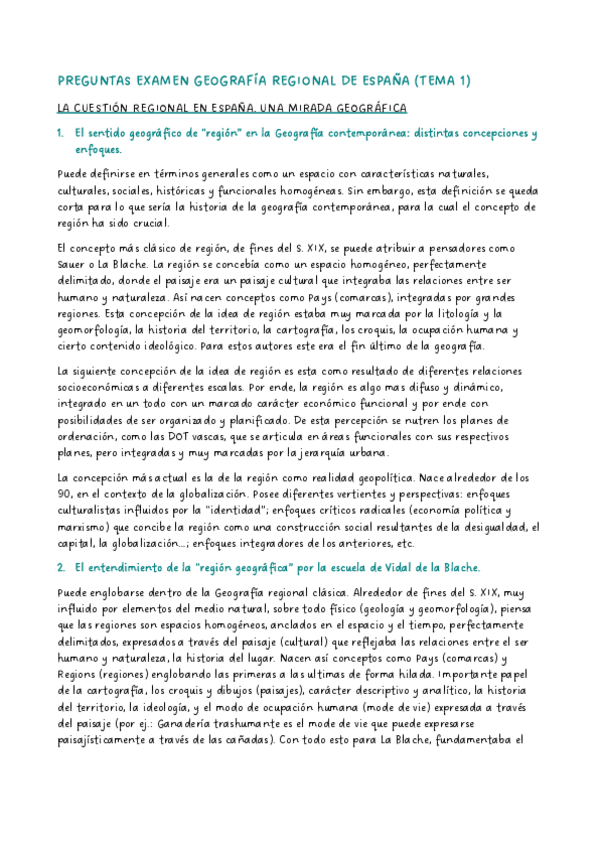 PREGUNTAS EXAMEN GEOGRAFÍA REGIONAL DE ESPAÑA (TEMA 1)

LA CUESTIÓN REGIONAL EN ESPAÑA. UNA MIRADA GEOGRÁFICA

1. El sentido geográfico de "región" en la Geografía contemporánea: distintas concepciones y enfoques.

Puede definirse en términos generales como un espacio con características naturales, culturales, sociales, históricas y funcionales homogéneas. Sin embargo, esta definición se queda corta para lo que sería la historia de la geografía contemporánea, para la cual el concepto de región ha sido crucial.

El concepto más clásico de región, de fines del S. XIX, se puede atribuir a pensadores como Sauer o La Blache. La región se concebía como un espacio homogéneo, perfectamente delimitado, donde el paisaje era un paisaje cultural que integraba las relaciones entre ser humano y naturaleza. Así nacen conceptos como Pays (comarcas), integradas por grandes regiones. Esta concepción de la idea de región estaba muy marcada por la litología y la geomorfología, la historia del territorio, la cartografía, los croquis, la ocupación humana y cierto contenido ideológico. Para estos autores este era el fin último de la geografía.

La siguiente concepción de la idea de región es esta como resultado de diferentes relaciones socioeconómicas a diferentes escalas. Por ende, la región es algo mas difuso y dinámico, integrado en un todo con un marcado carácter económico funcional y por ende con posibilidades de ser organizado y planificado. De esta percepción se nutren los planes de ordenación, como las DOT vascas, que se articula en áreas funcionales con sus respectivos planes, pero integradas y muy marcadas por la jerarquía urbana.

La concepción más actual es la de la región como realidad geopolítica. Nace alrededor de los 90, en el contexto de la globalización. Posee diferentes vertientes y perspectivas: enfoques culturalistas influidos por la "identidad"; enfoques críticos radicales (economía política y marxismo) que concibe la región como una construcción social resultantes de la desigualdad, el capital, la globalización...; enfoques integradores de los anteriores, etc.

2. El entendimiento de la "región geográfica" por la escuela de Vidal de la Blache.

Puede englobarse dentro de la Geografía regional clásica. Alrededor de fines del S. XIX, muy influido por elementos del medio natural, sobre todo físico (geología y geomorfología), piensa que las regiones son espacios homogéneos, anclados en el espacio y el tiempo, perfectamente delimitados, expresados a través del paisaje (cultural) que reflejaba las relaciones entre el ser humano y naturaleza, la historia del lugar. Nacen así conceptos como Pays (comarcas) y Regions (regiones) englobando las primeras a las ultimas de forma hilada. Importante papel de la cartografía, los croquis y dibujos (paisajes), carácter descriptivo y analítico, la historia del territorio, la ideología, y el modo de ocupación humana (mode de vie) expresada a través del paisaje (por ej.: Ganadería trashumante es el mode de vie que puede expresarse paisajísticamente a través de las cañadas). Con todo esto para La Blache, fundamentaba el